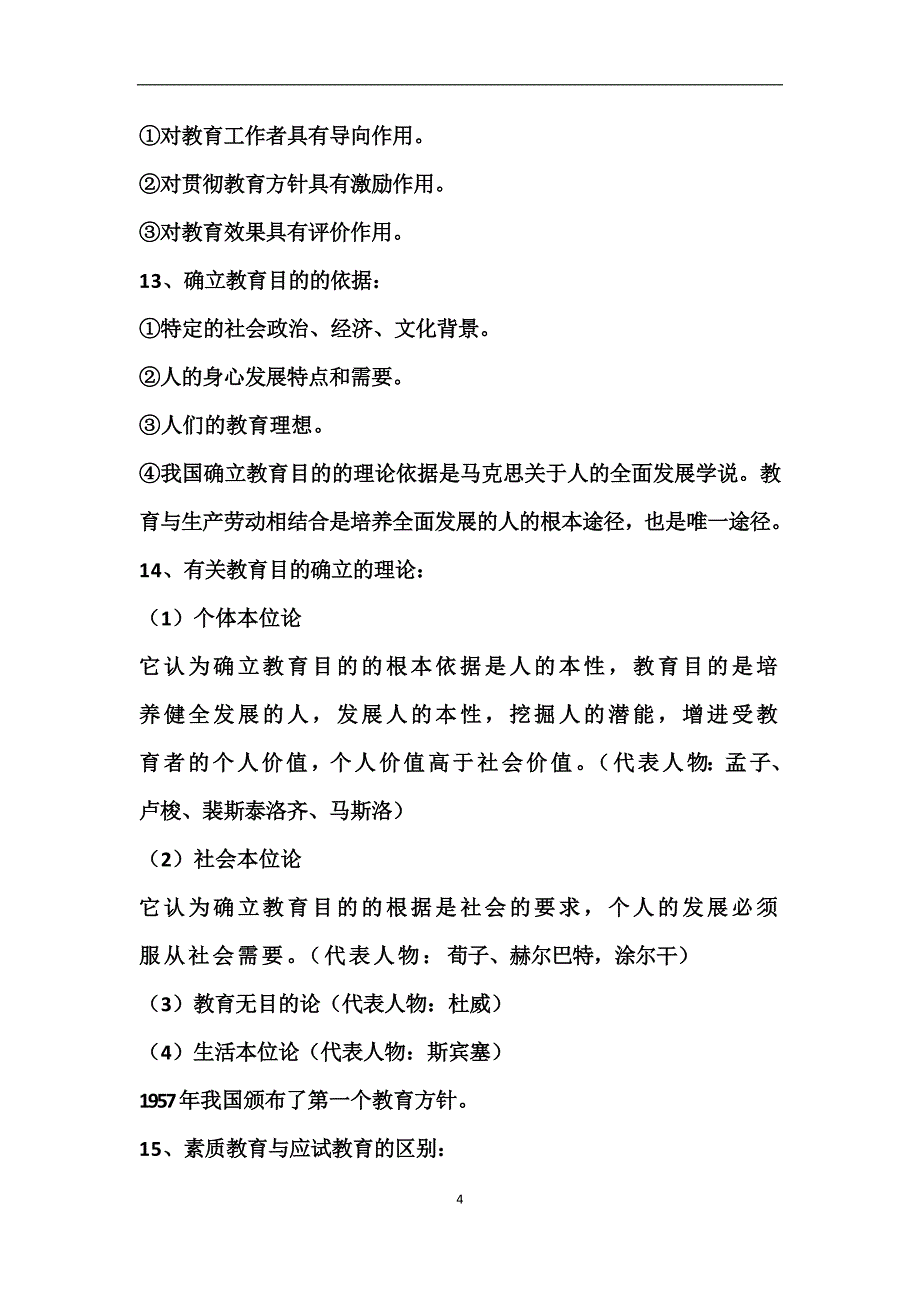 ①对教育工作者具有导向作用。

②对贯彻教育方针具有激励作用。

③对教育效果具有评价作用。

13、确立教育目的的依据：

①特定的社会政治、经济、文化背景。

②人的身心发展特点和需要。

③人们的教育理想。

④我国确立教育目的的理论依据是马克思关于人的全面发展学说。教育与生产劳动相结合是培养全面发展的人的根本途径，也是唯一途径。

14、有关教育目的确立的理论：

（1）个体本位论

它认为确立教育目的的根本依据是人的本性，教育目的是培养健全发展的人，发展人的本性，挖掘人的潜能，增进受教育者的个人价值，个人价值高于社会价值。（代表人物：孟子、卢梭、裴斯泰洛齐、马斯洛）

（2）社会本位论

它认为确立教育目的的根据是社会的要求，个人的发展必须服从社会需要。（代表人物：荀子、赫尔巴特，涂尔干）

（3）教育无目的论（代表人物：杜威）

（4）生活本位论（代表人物：斯宾塞）

1957年我国颁布了第一个教育方针。

15、素质教育与应试教育的区别：

4